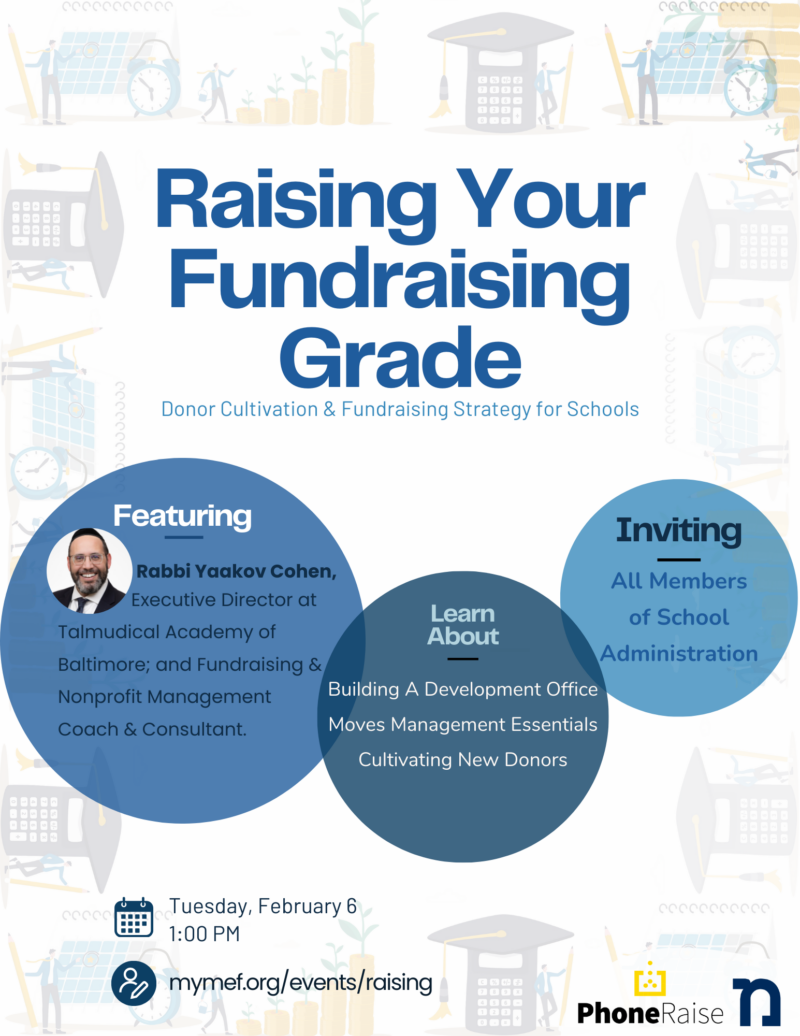 Raising Your Fundraising Grade

Donor Cultivation & Fundraising Strategy for Schools

Featuring

Rabbi Yaakov Cohen, Executive Director at Talmudical Academy of Baltimore; and Fundraising & Nonprofit Management Coach & Consultant.

Learn About

Building A Development Office
Moves Management Essentials
Cultivating New Donors

Inviting

All Members of School Administration

Tuesday, February 6
1:00 PM

mymef.org/events/raising

PhoneRaise